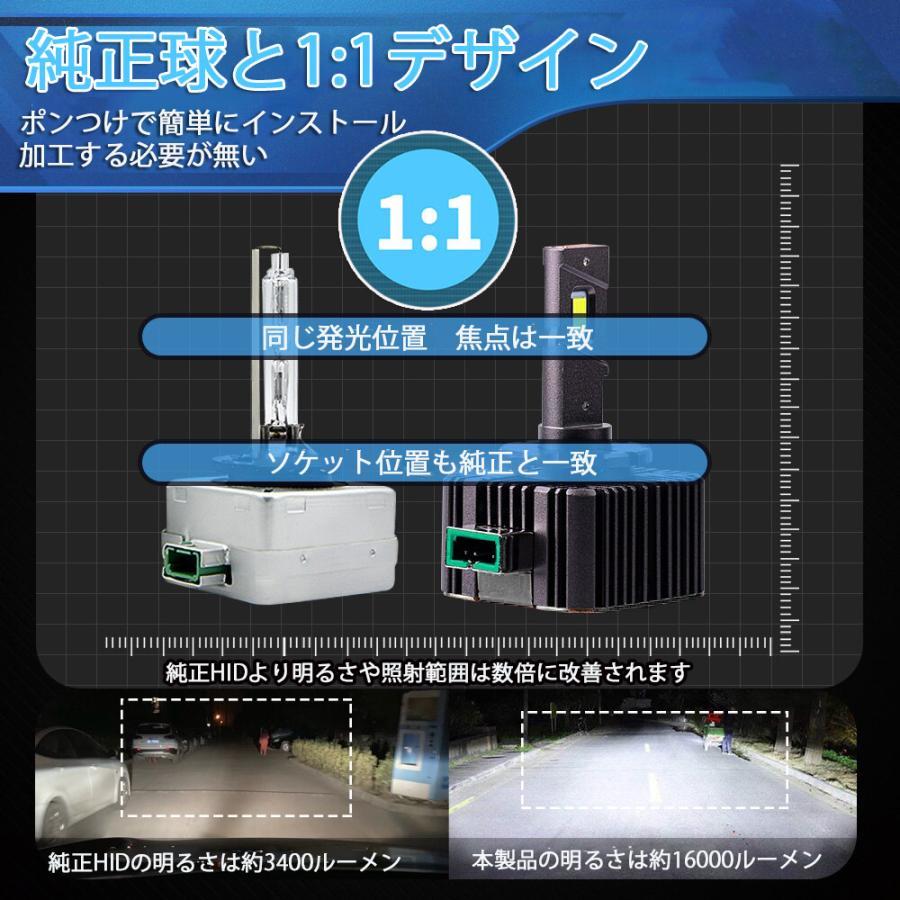 純正球と1:1デザイン

ポンつけで簡単にインストール
加工する必要が無い

1:1

同じ発光位置　焦点は一致

ソケット位置も純正と一致

純正HIDより明るさや照射範囲は数倍に改善されます

純正HIDの明るさは約3400ルーメン

本製品の明るさは約16000ルーメン